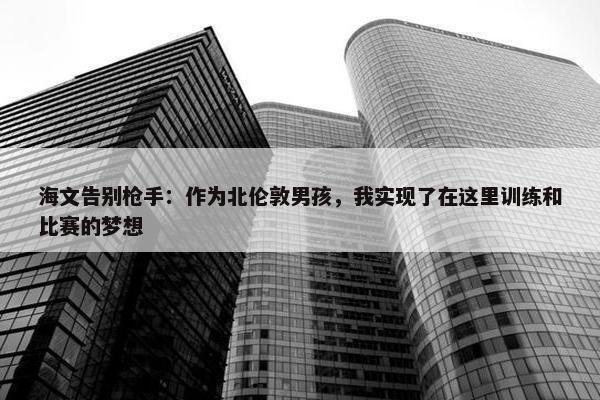 海文告别枪手：作为北伦敦男孩，我实现了在这里训练和比赛的梦想